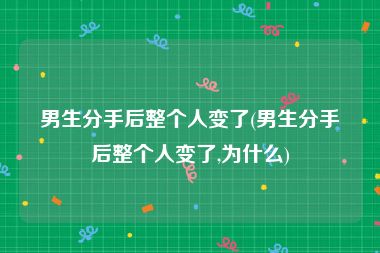 男生分手后整个人变了(男生分手后整个人变了,为什么)